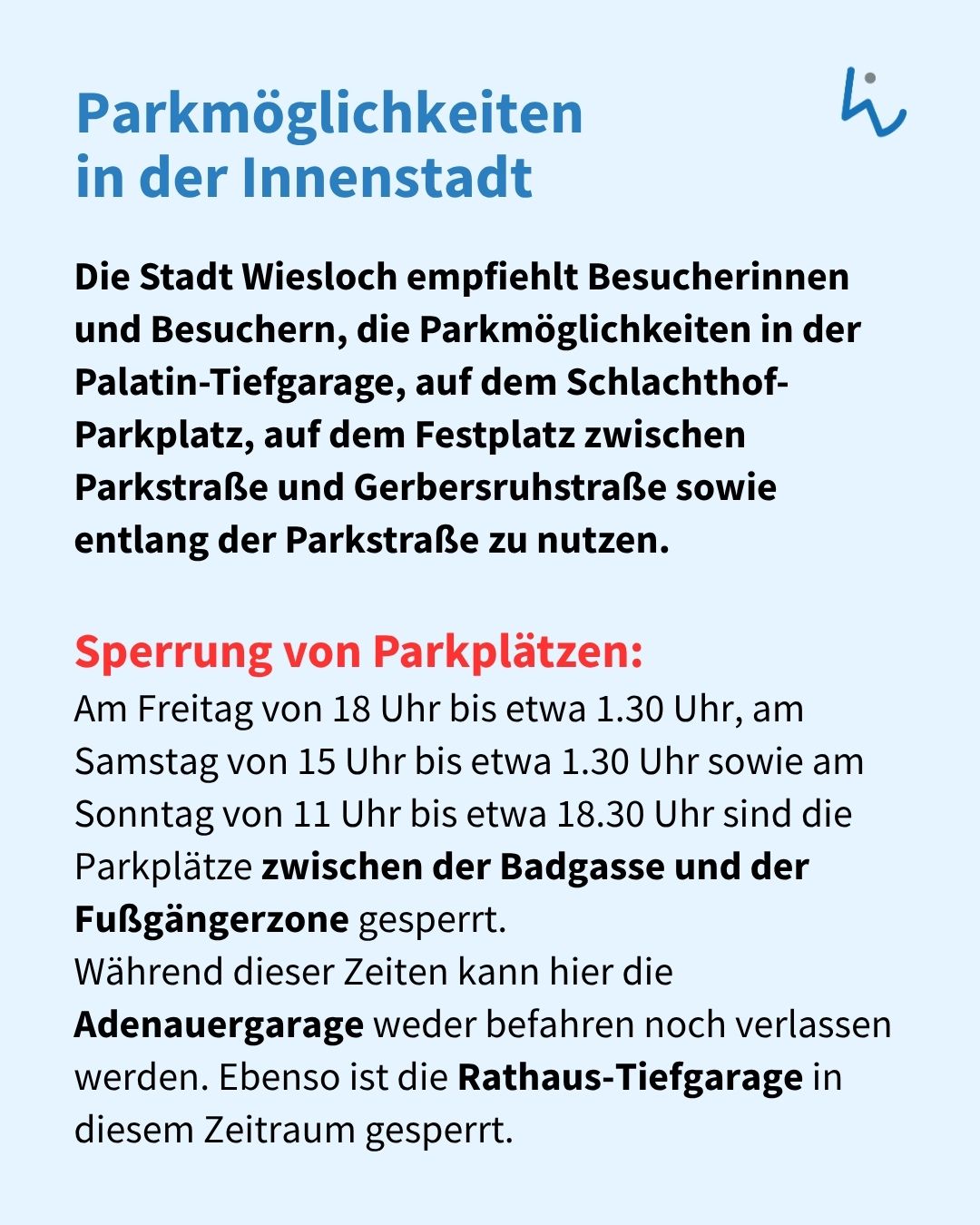 Parkmöglichkeiten
in der Innenstadt

Die Stadt Wiesloch empfiehlt Besucherinnen und Besuchern, die Parkmöglichkeiten in der Palatin-Tiefgarage, auf dem Schlachthof-Parkplatz, auf dem Festplatz zwischen Parkstraße und Gerbersruhstraße sowie entlang der Parkstraße zu nutzen.

Sperrung von Parkplätzen:
Am Freitag von 18 Uhr bis etwa 1.30 Uhr, am Samstag von 15 Uhr bis etwa 1.30 Uhr sowie am Sonntag von 11 Uhr bis etwa 18.30 Uhr sind die Parkplätze zwischen der Badgasse und der Fußgängerzone gesperrt.
Während dieser Zeiten kann hier die Adenauergarage weder befahren noch verlassen werden. Ebenso ist die Rathaus-Tiefgarage in diesem Zeitraum gesperrt.